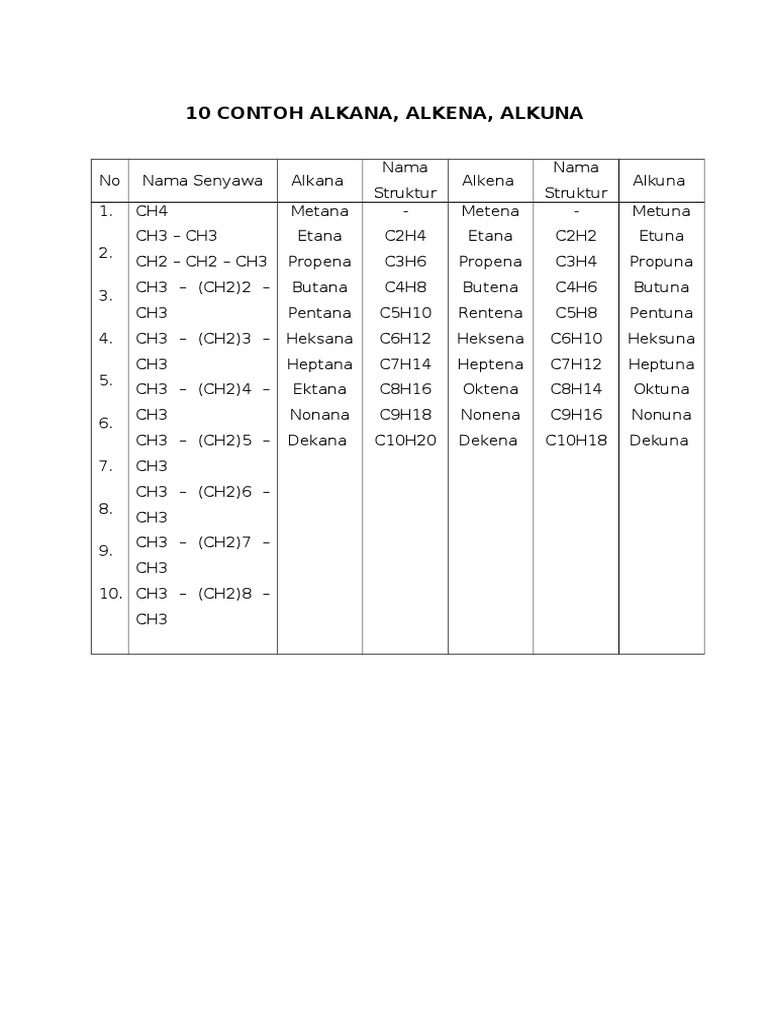 10 CONTOH ALKANA, ALKENA, ALKUNA

| No | Nama Senyawa | Alkana | Nama Struktur | Alkena | Nama Struktur | Alkuna |
|---|---|---|---|---|---|---|
| 1. | CH4 | Metana | - | Metena | - | Metuna |
| 2. | CH3 – CH3 | Etana | C2H4 | Etana | C2H2 | Etuna |
| 3. | CH2 – CH2 – CH3 | Propena | C3H6 | Propena | C3H4 | Propuna |
| 4. | CH3 – (CH2)2 – CH3 | Butana | C4H8 | Butena | C4H6 | Butuna |
| 5. | CH3 – (CH2)3 – CH3 | Pentana | C5H10 | Rentena | C5H8 | Pentuna |
| 6. | CH3 – (CH2)4 – CH3 | Heksana | C6H12 | Heksena | C6H10 | Heksuna |
| 7. | CH3 – (CH2)5 – CH3 | Heptana | C7H14 | Heptena | C7H12 | Heptuna |
| 8. | CH3 – (CH2)6 – CH3 | Ektana | C8H16 | Oktena | C8H14 | Oktuna |
| 9. | CH3 – (CH2)7 – CH3 | Nonana | C9H18 | Nonena | C9H16 | Nonuna |
| 10. | CH3 – (CH2)8 – CH3 | Dekana | C10H20 | Dekena | C10H18 | Dekuna |